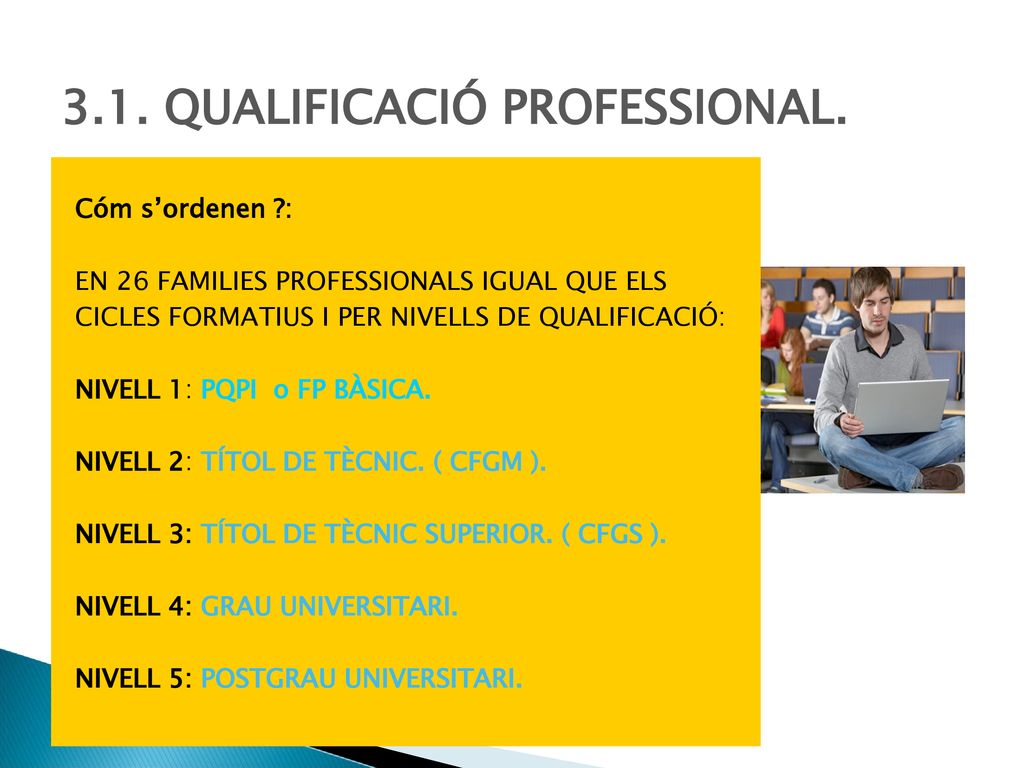 3.1. QUALIFICACIÓ PROFESSIONAL.

Cóm s'ordenen ?:

EN 26 FAMILIES PROFESSIONALS IGUAL QUE ELS CICLES FORMATIUS I PER NIVELLS DE QUALIFICACIÓ:

NIVELL 1: PQPI o FP BÀSICA.

NIVELL 2: TÍTOL DE TÈCNIC. ( CFGM ).

NIVELL 3: TÍTOL DE TÈCNIC SUPERIOR. ( CFGS ).

NIVELL 4: GRAU UNIVERSITARI.

NIVELL 5: POSTGRAU UNIVERSITARI.